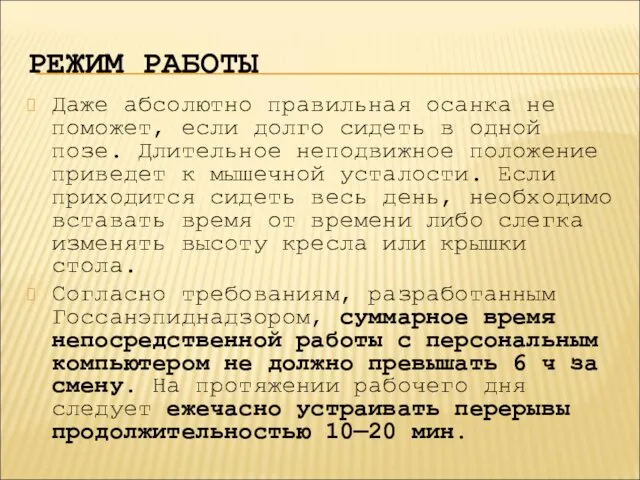 РЕЖИМ РАБОТЫ

Даже абсолютно правильная осанка не поможет, если долго сидеть в одной позе. Длительное неподвижное положение приведет к мышечной усталости. Если приходится сидеть весь день, необходимо вставать время от времени либо слегка изменять высоту кресла или крышки стола.

Согласно требованиям, разработанным Госсанэпиднадзором, суммарное время непосредственной работы с персональным компьютером не должно превышать 6 ч за смену. На протяжении рабочего дня следует ежечасно устраивать перерывы продолжительностью 10—20 мин.